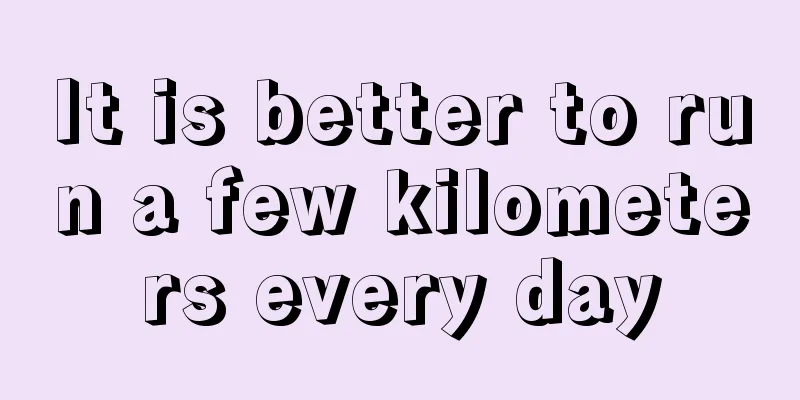 It is better to run a few kilometers every day